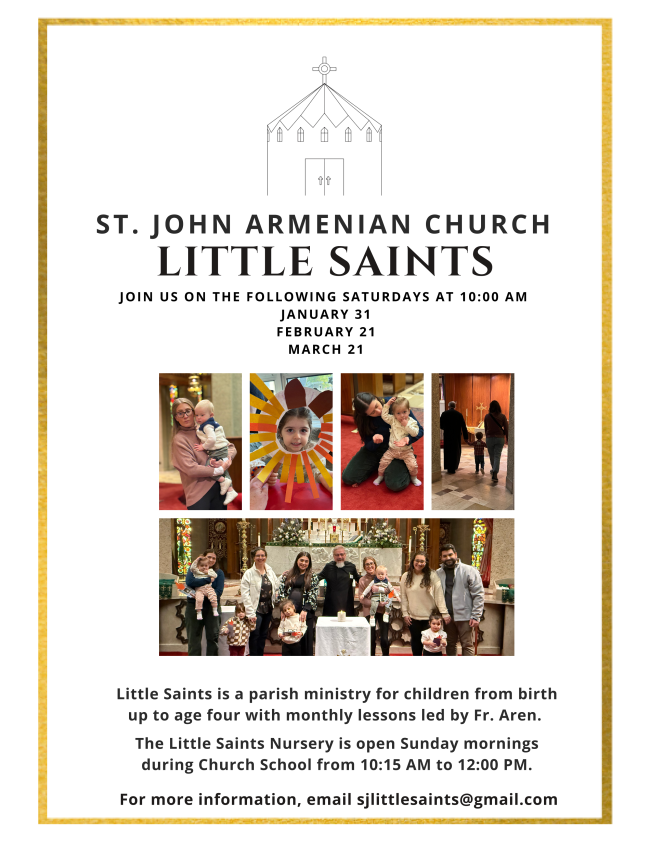 ST. JOHN ARMENIAN CHURCH
LITTLE SAINTS

JOIN US ON THE FOLLOWING SATURDAYS AT 10:00 AM
JANUARY 31
FEBRUARY 21
MARCH 21

Little Saints is a parish ministry for children from birth up to age four with monthly lessons led by Fr. Aren.

The Little Saints Nursery is open Sunday mornings during Church School from 10:15 AM to 12:00 PM.

For more information, email sjlittlesaints@gmail.com